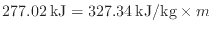 $277.02\,\text{kJ} = 327.34\,\text{kJ/kg} \times m$